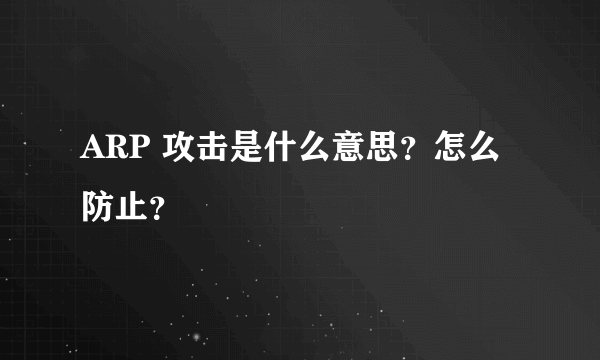 ARP 攻击是什么意思？怎么防止？